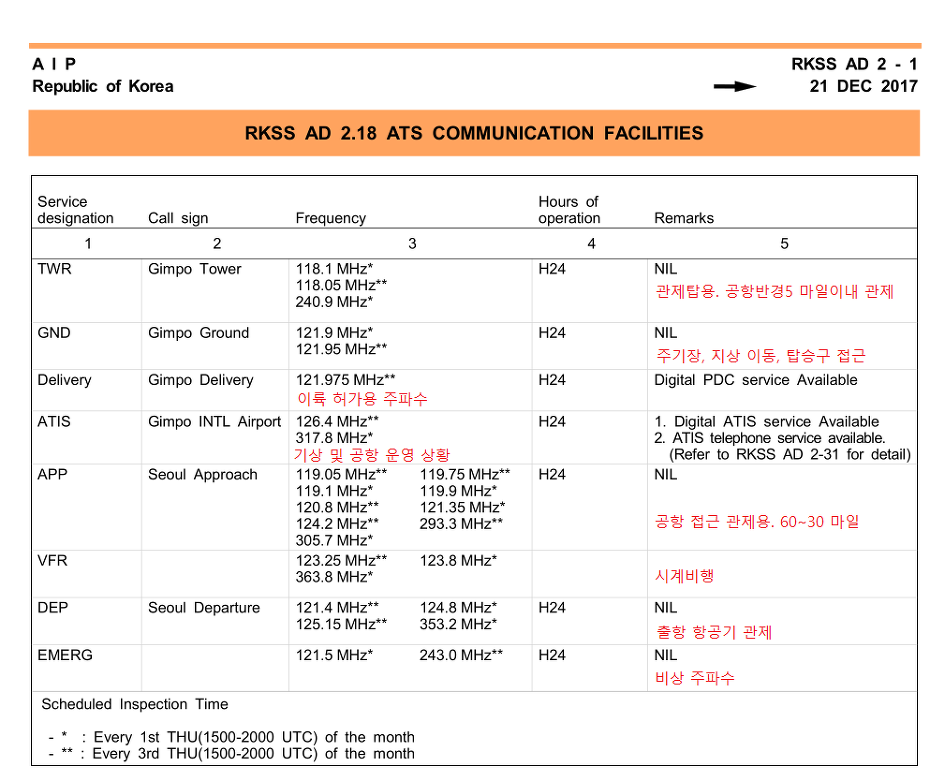 A I P
Republic of Korea

RKSS AD 2 - 1
21 DEC 2017

RKSS AD 2.18 ATS COMMUNICATION FACILITIES

| Service designation | Call sign | Frequency | Hours of operation | Remarks |
|---|---|---|---|---|
| 1 | 2 | 3 | 4 | 5 |
| TWR | Gimpo Tower | 118.1 MHz* 118.05 MHz** 240.9 MHz* | H24 | NIL 관제탑용. 공항반경5 마일이내 관제 |
| GND | Gimpo Ground | 121.9 MHz* 121.95 MHz** | H24 | NIL 주기장, 지상 이동, 탑승구 접근 |
| Delivery | Gimpo Delivery | 121.975 MHz** 이륙 허가용 주파수 | H24 | Digital PDC service Available |
| ATIS | Gimpo INTL Airport | 126.4 MHz** 317.8 MHz* 기상 및 공항 운영 상황 | H24 | 1. Digital ATIS service Available 2. ATIS telephone service available. (Refer to RKSS AD 2-31 for detail) |
| APP | Seoul Approach | 119.05 MHz** 119.75 MHz** 119.1 MHz* 119.9 MHz* 120.8 MHz** 121.35 MHz* 124.2 MHz** 293.3 MHz** 305.7 MHz* | H24 | NIL 공항 접근 관제용. 60~30 마일 |
| VFR | | 123.25 MHz** 123.8 MHz* 363.8 MHz* | | 시계비행 |
| DEP | Seoul Departure | 121.4 MHz** 124.8 MHz* 125.15 MHz** 353.2 MHz* | H24 | NIL 출항 항공기 관제 |
| EMERG | | 121.5 MHz* 243.0 MHz** | H24 | NIL 비상 주파수 |

Scheduled Inspection Time

- * : Every 1st THU(1500-2000 UTC) of the month
- ** : Every 3rd THU(1500-2000 UTC) of the month